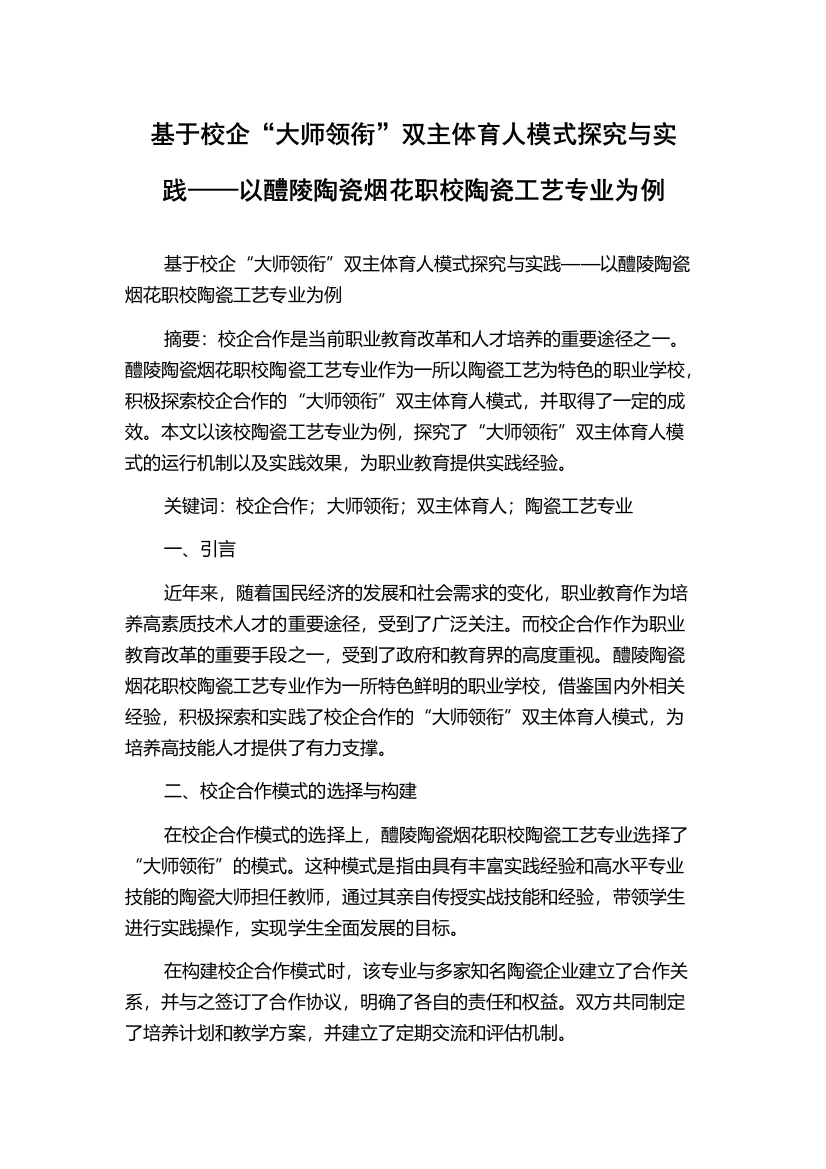 基于校企“大师领衔”双主体育人模式探究与实践——以醴陵陶瓷烟花职校陶瓷工艺专业为例

基于校企“大师领衔”双主体育人模式探究与实践——以醴陵陶瓷烟花职校陶瓷工艺专业为例

摘要：校企合作是当前职业教育改革和人才培养的重要途径之一。醴陵陶瓷烟花职校陶瓷工艺专业作为一所以陶瓷工艺为特色的职业学校，积极探索校企合作的“大师领衔”双主体育人模式，并取得了一定的成效。本文以该校陶瓷工艺专业为例，探究了“大师领衔”双主体育人模式的运行机制以及实践效果，为职业教育提供实践经验。

关键词：校企合作；大师领衔；双主体育人；陶瓷工艺专业

一、引言

近年来，随着国民经济的发展和社会需求的变化，职业教育作为培养高素质技术人才的重要途径，受到了广泛关注。而校企合作作为职业教育改革的重要手段之一，受到了政府和教育界的高度重视。醴陵陶瓷烟花职校陶瓷工艺专业作为一所特色鲜明的职业学校，借鉴国内外相关经验，积极探索和实践了校企合作的“大师领衔”双主体育人模式，为培养高技能人才提供了有力支撑。

二、校企合作模式的选择与构建

在校企合作模式的选择上，醴陵陶瓷烟花职校陶瓷工艺专业选择了“大师领衔”的模式。这种模式是指由具有丰富实践经验和高水平专业技能的陶瓷大师担任教师，通过其亲自传授实战技能和经验，带领学生进行实践操作，实现学生全面发展的目标。

在构建校企合作模式时，该专业与多家知名陶瓷企业建立了合作关系，并与之签订了合作协议，明确了各自的责任和权益。双方共同制定了培养计划和教学方案，并建立了定期交流和评估机制。